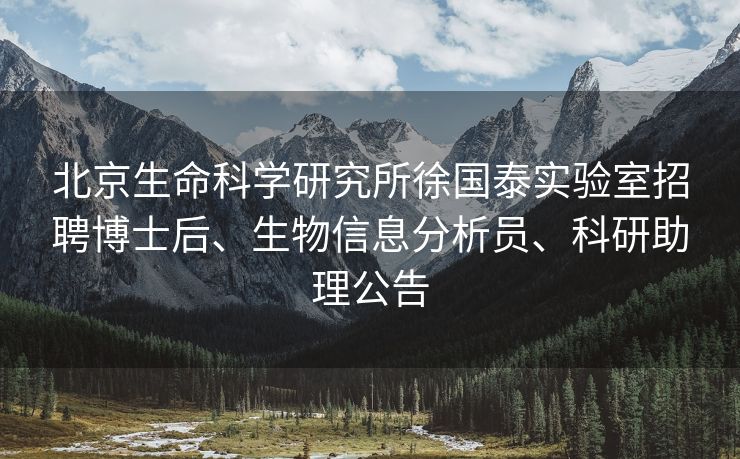 北京生命科学研究所徐国泰实验室招聘博士后、生物信息分析员、科研助理公告